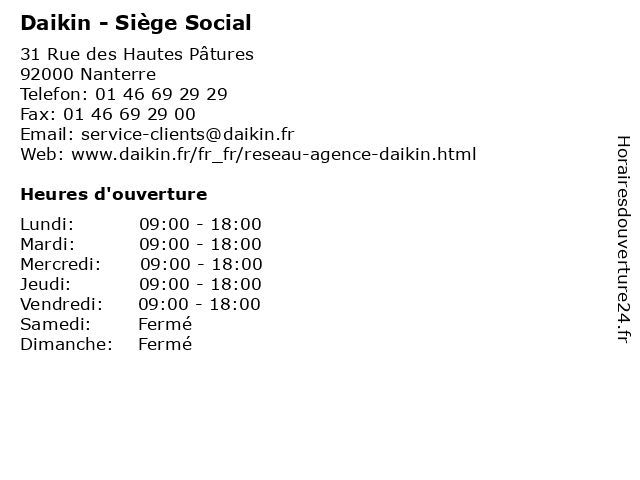 Daikin - Siège Social

31 Rue des Hautes Pâtures
92000 Nanterre
Telefon: 01 46 69 29 29
Fax: 01 46 69 29 00
Email: service-clients@daikin.fr
Web: www.daikin.fr/fr_fr/reseau-agence-daikin.html

Heures d'ouverture

Lundi: 09:00 - 18:00
Mardi: 09:00 - 18:00
Mercredi: 09:00 - 18:00
Jeudi: 09:00 - 18:00
Vendredi: 09:00 - 18:00
Samedi: Fermé
Dimanche: Fermé

Horairesdouverture24.fr